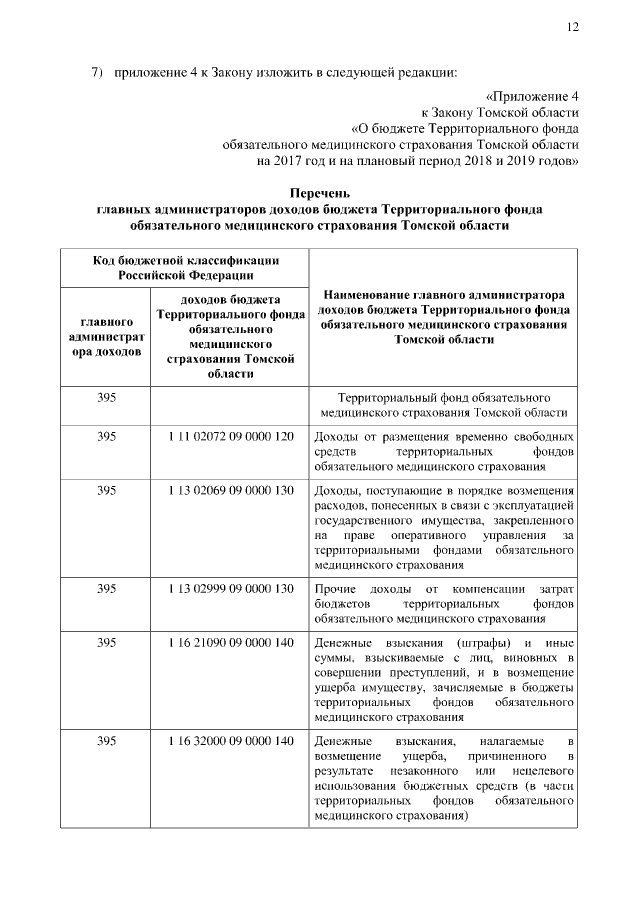 12

7) приложение 4 к Закону изложить в следующей редакции:

«Приложение 4
к Закону Томской области
«О бюджете Территориального фонда
обязательного медицинского страхования Томской области
на 2017 год и на плановый период 2018 и 2019 годов»

Перечень
главных администраторов доходов бюджета Территориального фонда
обязательного медицинского страхования Томской области

| Код бюджетной классификации Российской Федерации | | Наименование главного администратора доходов бюджета Территориального фонда обязательного медицинского страхования Томской области |
|---|---|---|
| главного администратора доходов | доходов бюджета Территориального фонда обязательного медицинского страхования Томской области | |
| 395 | | Территориальный фонд обязательного медицинского страхования Томской области |
| 395 | 1 11 02072 09 0000 120 | Доходы от размещения временно свободных средств территориальных фондов обязательного медицинского страхования |
| 395 | 1 13 02069 09 0000 130 | Доходы, поступающие в порядке возмещения расходов, понесенных в связи с эксплуатацией государственного имущества, закрепленного на праве оперативного управления за территориальными фондами обязательного медицинского страхования |
| 395 | 1 13 02999 09 0000 130 | Прочие доходы от компенсации затрат бюджетов территориальных фондов обязательного медицинского страхования |
| 395 | 1 16 21090 09 0000 140 | Денежные взыскания (штрафы) и иные суммы, взыскиваемые с лиц, виновных в совершении преступлений, и в возмещение ущерба имуществу, зачисляемые в бюджеты территориальных фондов обязательного медицинского страхования |
| 395 | 1 16 32000 09 0000 140 | Денежные взыскания, налагаемые в возмещение ущерба, причиненного в результате незаконного или нецелевого использования бюджетных средств (в части территориальных фондов обязательного медицинского страхования) |